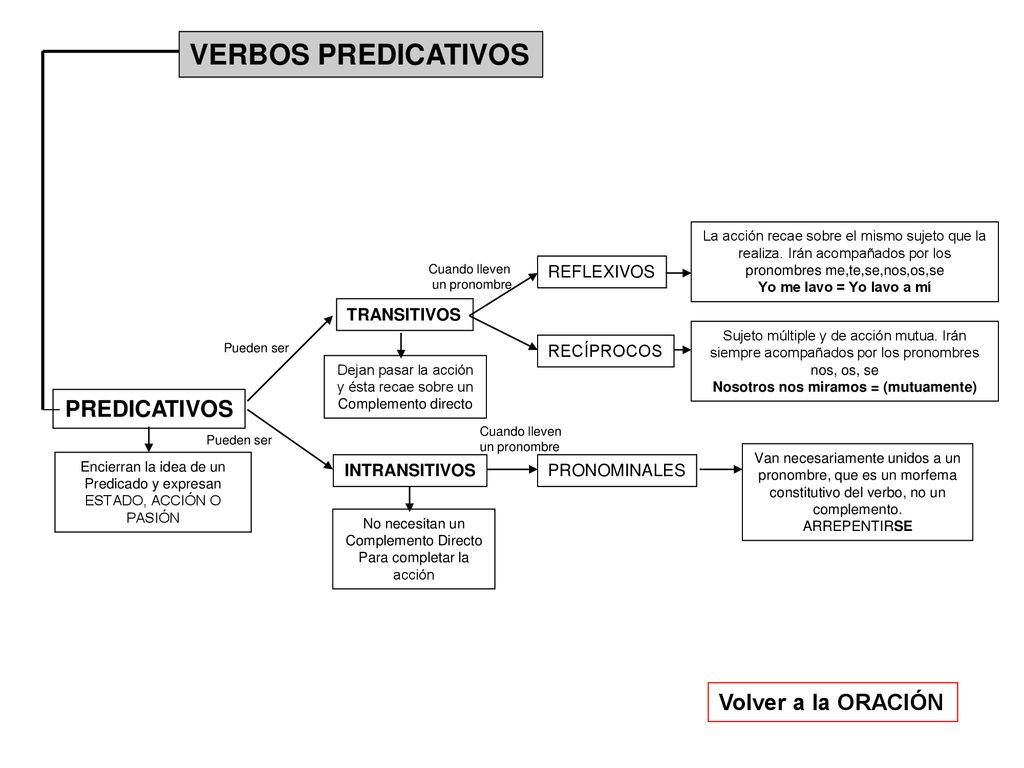 VERBOS PREDICATIVOS

PREDICATIVOS

Encierran la idea de un Predicado y expresan ESTADO, ACCIÓN O PASIÓN

Pueden ser

TRANSITIVOS

Dejan pasar la acción y ésta recae sobre un Complemento directo

Cuando lleven un pronombre

REFLEXIVOS

La acción recae sobre el mismo sujeto que la realiza. Irán acompañados por los pronombres me,te,se,nos,os,se
Yo me lavo = Yo lavo a mí

RECÍPROCOS

Sujeto múltiple y de acción mutua. Irán siempre acompañados por los pronombres nos, os, se
Nosotros nos miramos = (mutuamente)

Pueden ser

INTRANSITIVOS

No necesitan un Complemento Directo Para completar la acción

Cuando lleven un pronombre

PRONOMINALES

Van necesariamente unidos a un pronombre, que es un morfema constitutivo del verbo, no un complemento.
ARREPENTIRSE

Volver a la ORACIÓN